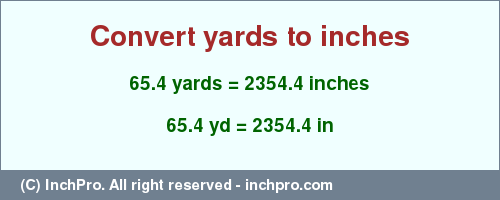 Convert yards to inches

65.4 yards = 2354.4 inches

65.4 yd = 2354.4 in

(C) InchPro. All right reserved - inchpro.com